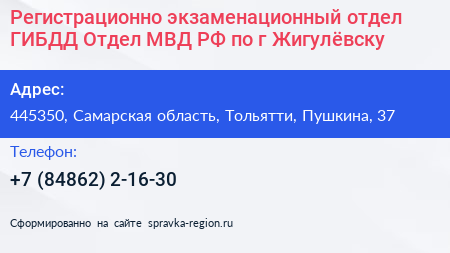 Регистрационно экзаменационный отдел ГИБДД Отдел МВД РФ по г Жигулёвску

Адрес:

445350, Самарская область, Тольятти, Пушкина, 37

Телефон:

+7 (84862) 2-16-30

Сформированно на сайте spravka-region.ru